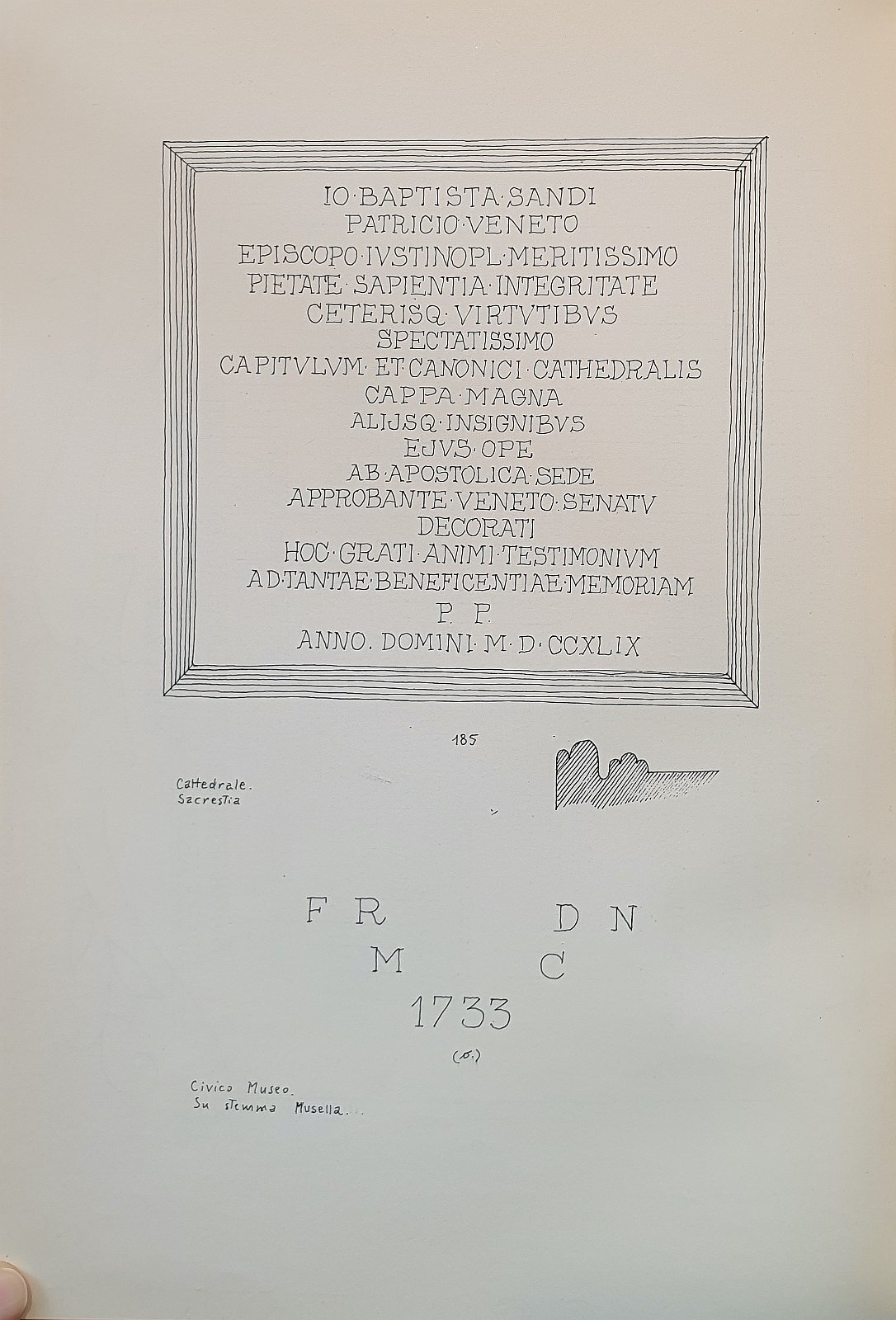 IO·BAPTISTA·SANDI
PATRICIO·VENETO
EPISCOPO·IVSTINOPL·MERITISSIMO
PIETATE·SAPIENTIA·INTEGRITATE
CETERISQ·VIRTVTIBVS
SPECTATISSIMO
CAPITVLVM·ET·CANONICI·CATHEDRALIS
CAPPA·MAGNA
ALIJSQ·INSIGNIBVS
EJVS·OPE
AB·APOSTOLICA·SEDE
APPROBANTE·VENETO·SENATV
DECORATI
HOC·GRATI·ANIMI·TESTIMONIVM
AD·TANTAE·BENEFICENTIAE·MEMORIAM
P. P.
ANNO. DOMINI·M·D·CCXLIX

185

Cattedrale.
Sacrestia

F R D N
M C
1733
(o.)

Civico Museo.
Su stemma Musella...